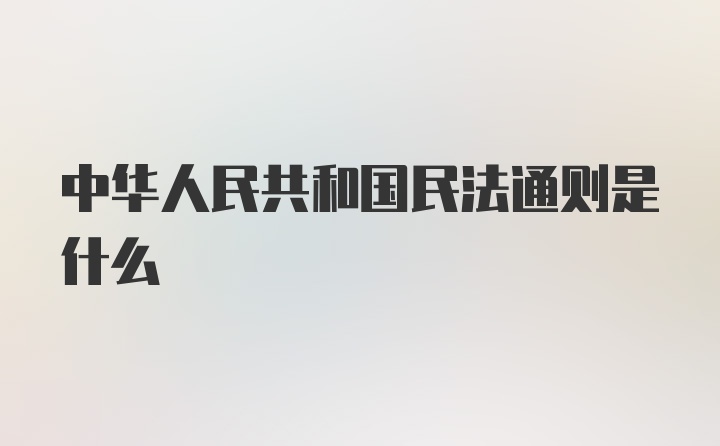 中华人民共和国民法通则是什么